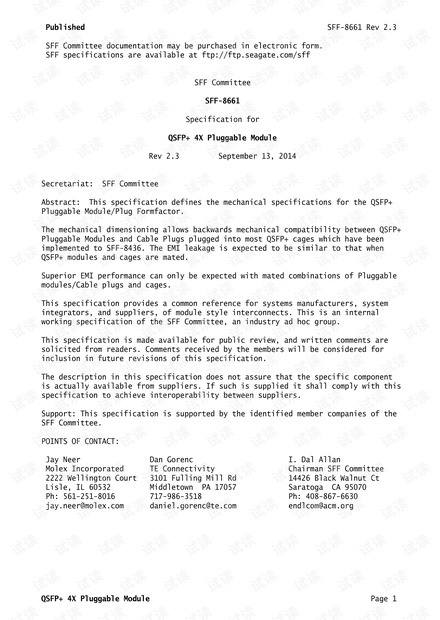 Published SFF-8661 Rev 2.3

SFF Committee documentation may be purchased in electronic form.
SFF specifications are available at ftp://ftp.seagate.com/sff

SFF Committee

SFF-8661

Specification for

QSFP+ 4X Pluggable Module

Rev 2.3 September 13, 2014

Secretariat: SFF Committee

Abstract: This specification defines the mechanical specifications for the QSFP+ Pluggable Module/Plug Formfactor.

The mechanical dimensioning allows backwards mechanical compatibility between QSFP+ Pluggable Modules and Cable Plugs plugged into most QSFP+ cages which have been implemented to SFF-8436. The EMI leakage is expected to be similar to that when QSFP+ modules and cages are mated.

Superior EMI performance can only be expected with mated combinations of Pluggable modules/Cable plugs and cages.

This specification provides a common reference for systems manufacturers, system integrators, and suppliers, of module style interconnects. This is an internal working specification of the SFF Committee, an industry ad hoc group.

This specification is made available for public review, and written comments are solicited from readers. Comments received by the members will be considered for inclusion in future revisions of this specification.

The description in this specification does not assure that the specific component is actually available from suppliers. If such is supplied it shall comply with this specification to achieve interoperability between suppliers.

Support: This specification is supported by the identified member companies of the SFF Committee.

POINTS OF CONTACT:

Jay Neer
Molex Incorporated
2222 Wellington Court
Lisle, IL 60532
Ph: 561-251-8016
jay.neer@molex.com

Dan Gorenc
TE Connectivity
3101 Fulling Mill Rd
Middletown PA 17057
717-986-3518
daniel.gorenc@te.com

I. Dal Allan
Chairman SFF Committee
14426 Black Walnut Ct
Saratoga CA 95070
Ph: 408-867-6630
endlcom@acm.org

QSFP+ 4X Pluggable Module Page 1